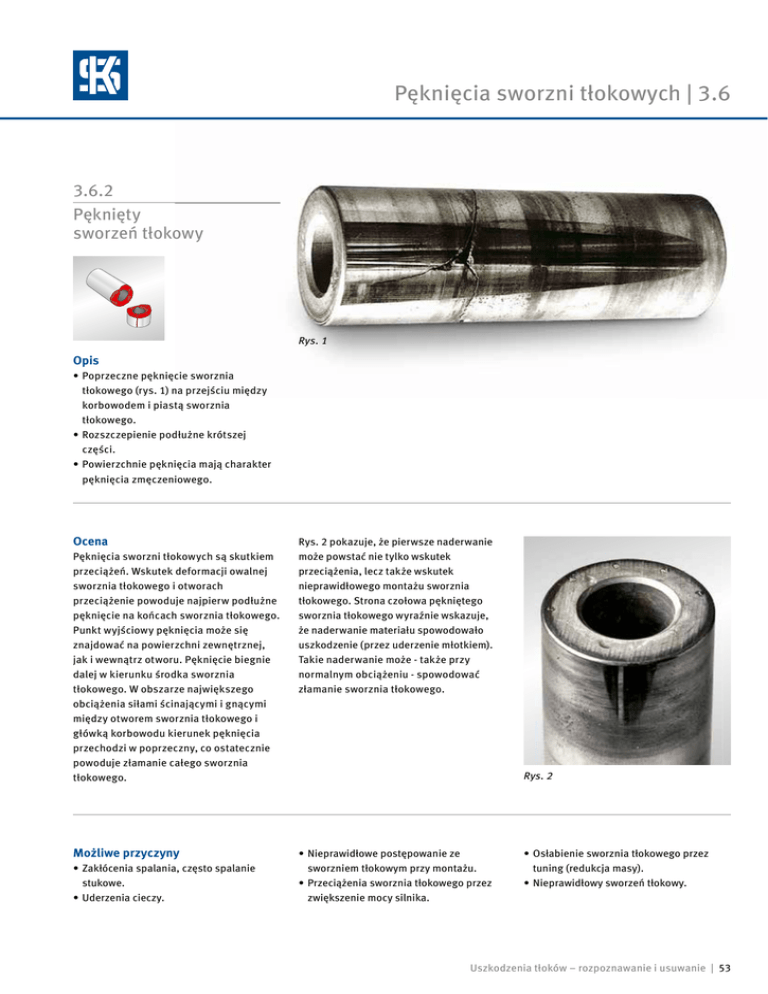 Pęknięcia sworzni tłokowych | 3.6

3.6.2
Pęknięty sworzeń tłokowy

Rys. 1

Opis
• Poprzeczne pęknięcie sworznia tłokowego (rys. 1) na przejściu między korbowodem i piastą sworznia tłokowego.
• Rozszczepienie podłużne krótszej części.
• Powierzchnie pęknięcia mają charakter pęknięcia zmęczeniowego.

Ocena
Pęknięcia sworzni tłokowych są skutkiem przeciążeń. Wskutek deformacji owalnej sworznia tłokowego i otworach przeciążenie powoduje najpierw podłużne pęknięcie na końcach sworznia tłokowego. Punkt wyjściowy pęknięcia może się znajdować na powierzchni zewnętrznej, jak i wewnątrz otworu. Pęknięcie biegnie dalej w kierunku środka sworznia tłokowego. W obszarze największego obciążenia siłami ścinającymi i gnącymi między otworem sworznia tłokowego i główką korbowodu kierunek pęknięcia przechodzi w poprzeczny, co ostatecznie powoduje złamanie całego sworznia tłokowego.

Rys. 2 pokazuje, że pierwsze naderwanie może powstać nie tylko wskutek przeciążenia, lecz także wskutek nieprawidłowego montażu sworznia tłokowego. Strona czołowa pękniętego sworznia tłokowego wyraźnie wskazuje, że naderwanie materiału spowodowało uszkodzenie (przez uderzenie młotkiem). Takie naderwanie może - także przy normalnym obciążeniu - spowodować złamanie sworznia tłokowego.

Rys. 2

Możliwe przyczyny
• Zakłócenia spalania, często spalanie stukowe.
• Uderzenia cieczy.

• Nieprawidłowe postępowanie ze sworzniem tłokowym przy montażu.
• Przeciążenia sworznia tłokowego przez zwiększenie mocy silnika.

• Osłabienie sworznia tłokowego przez tuning (redukcja masy).
• Nieprawidłowy sworzeń tłokowy.

Uszkodzenia tłoków – rozpoznawanie i usuwanie | 53